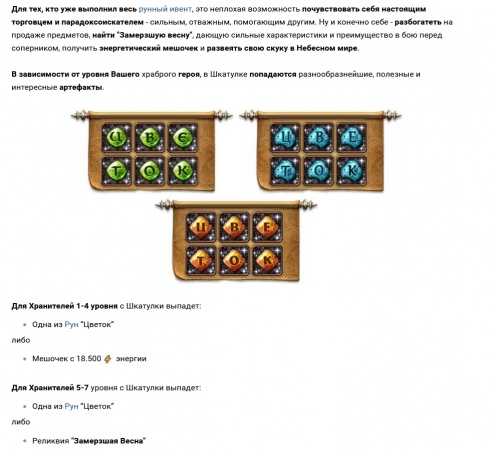 Для тех, кто уже выполнил весь рунный ивент, это неплохая возможность почувствовать себя настоящим торговцем и парадоксоискателем - сильным, отважным, помогающим другим. Ну и конечно себе - разбогатеть на продаже предметов, найти "Замерзшую весну", дающую сильные характеристики и преимущество в бою перед соперником, получить энергетический мешочек и развеять свою скуку в Небесном мире.

В зависимости от уровня Вашего храброго героя, в Шкатулке попадаются разнообразнейшие, полезные и интересные артефакты.

Ц В Е
Т О К

Ц В Е
Т О К

Ц В Е
Т О К

Для Хранителей 1-4 уровня с Шкатулки выпадет:

• Одна из Рун "Цветок"

либо

• Мешочек с 18.500 энергии

Для Хранителей 5-7 уровня с Шкатулки выпадет:

• Одна из Рун "Цветок"

либо

• Реликвия "Замерзшая Весна"